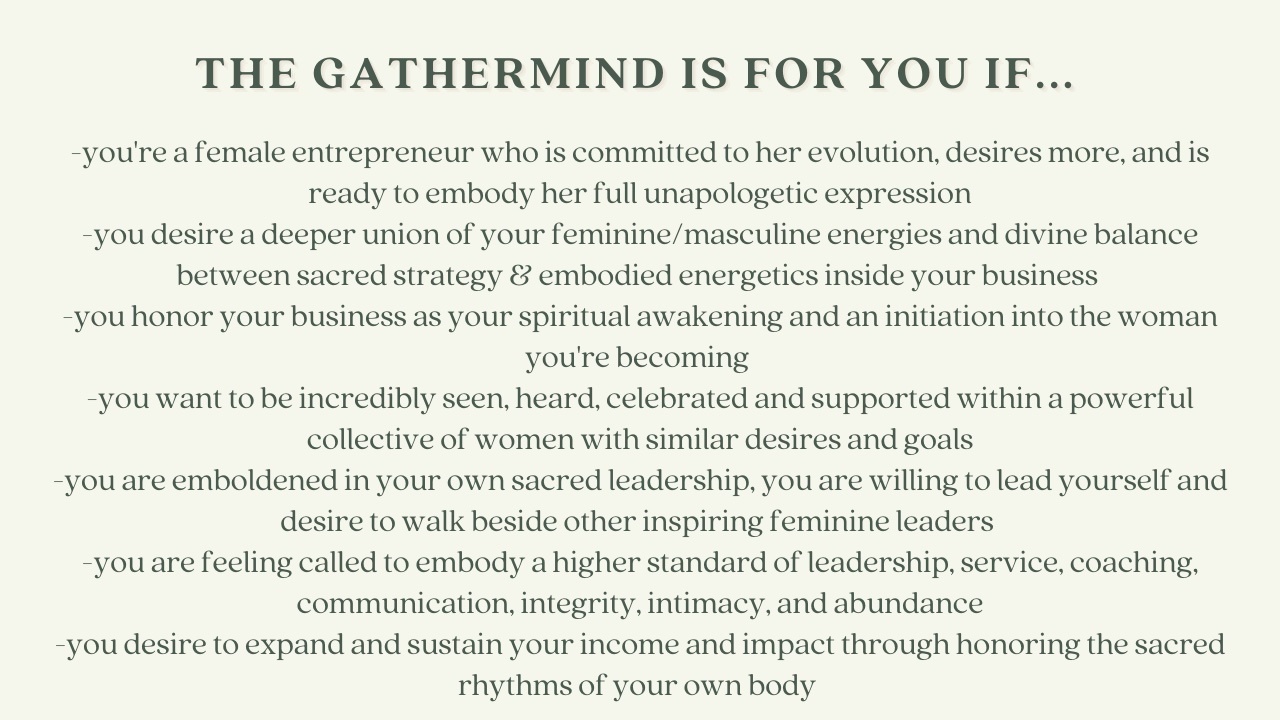 THE GATHERMIND IS FOR YOU IF...

-you're a female entrepreneur who is committed to her evolution, desires more, and is ready to embody her full unapologetic expression

-you desire a deeper union of your feminine/masculine energies and divine balance between sacred strategy & embodied energetics inside your business

-you honor your business as your spiritual awakening and an initiation into the woman you're becoming

-you want to be incredibly seen, heard, celebrated and supported within a powerful collective of women with similar desires and goals

-you are emboldened in your own sacred leadership, you are willing to lead yourself and desire to walk beside other inspiring feminine leaders

-you are feeling called to embody a higher standard of leadership, service, coaching, communication, integrity, intimacy, and abundance

-you desire to expand and sustain your income and impact through honoring the sacred rhythms of your own body